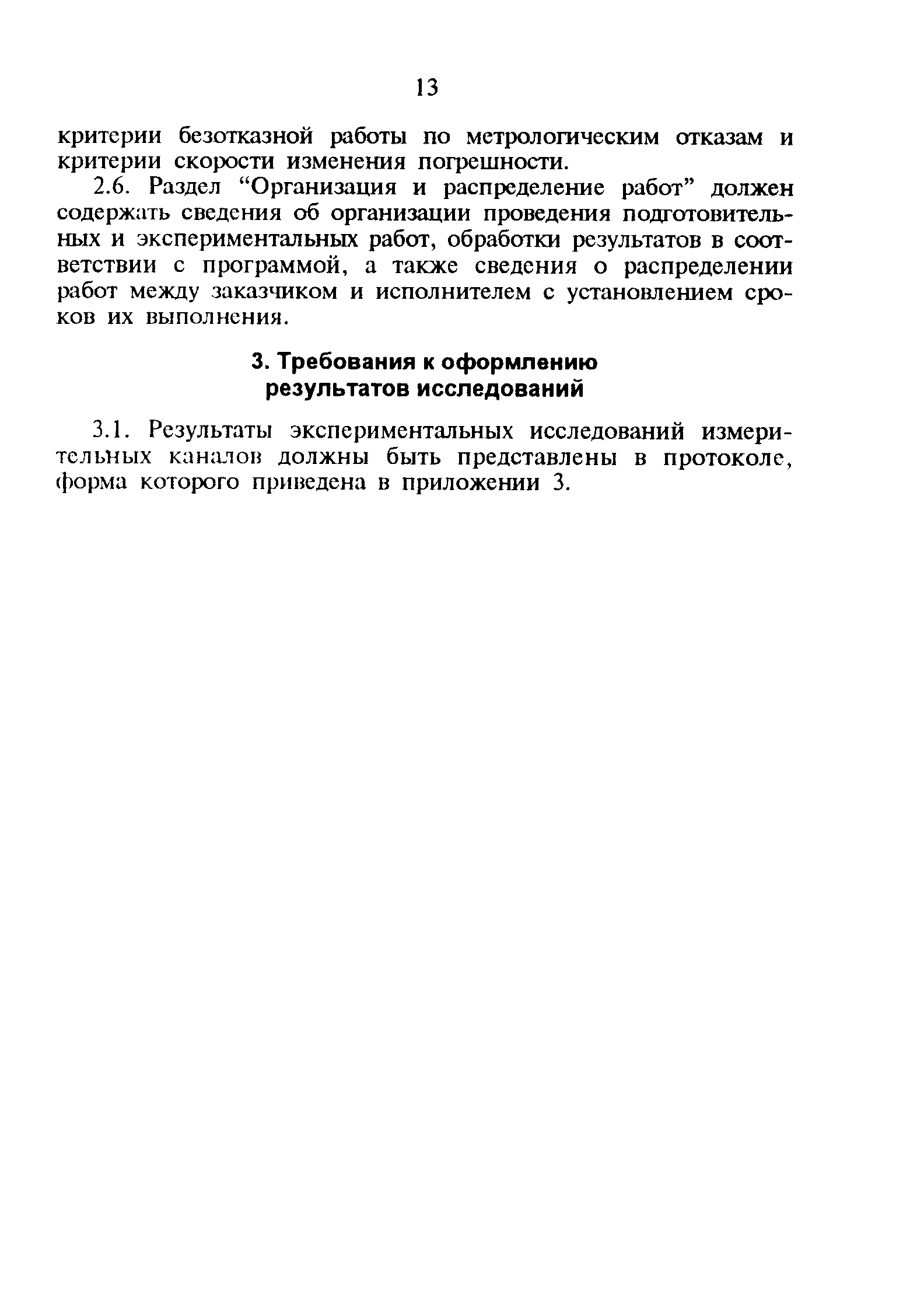 13

критерии безотказной работы по метрологическим отказам и критерии скорости изменения погрешности.

2.6. Раздел “Организация и распределение работ” должен содержать сведения об организации проведения подготовительных и экспериментальных работ, обработки результатов в соответствии с программой, а также сведения о распределении работ между заказчиком и исполнителем с установлением сроков их выполнения.

3. Требования к оформлению результатов исследований

3.1. Результаты экспериментальных исследований измерительных каналов должны быть представлены в протоколе, форма которого приведена в приложении 3.